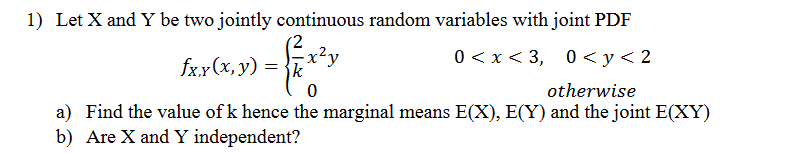 1) Let X and Y be two jointly continuous random variables with joint PDF

$f_{X,Y}(x,y) = \begin{cases} \frac{2}{k}x^2y & 0 < x < 3, \quad 0 < y < 2 \\ 0 & otherwise \end{cases}$

a) Find the value of k hence the marginal means E(X), E(Y) and the joint E(XY)
b) Are X and Y independent?